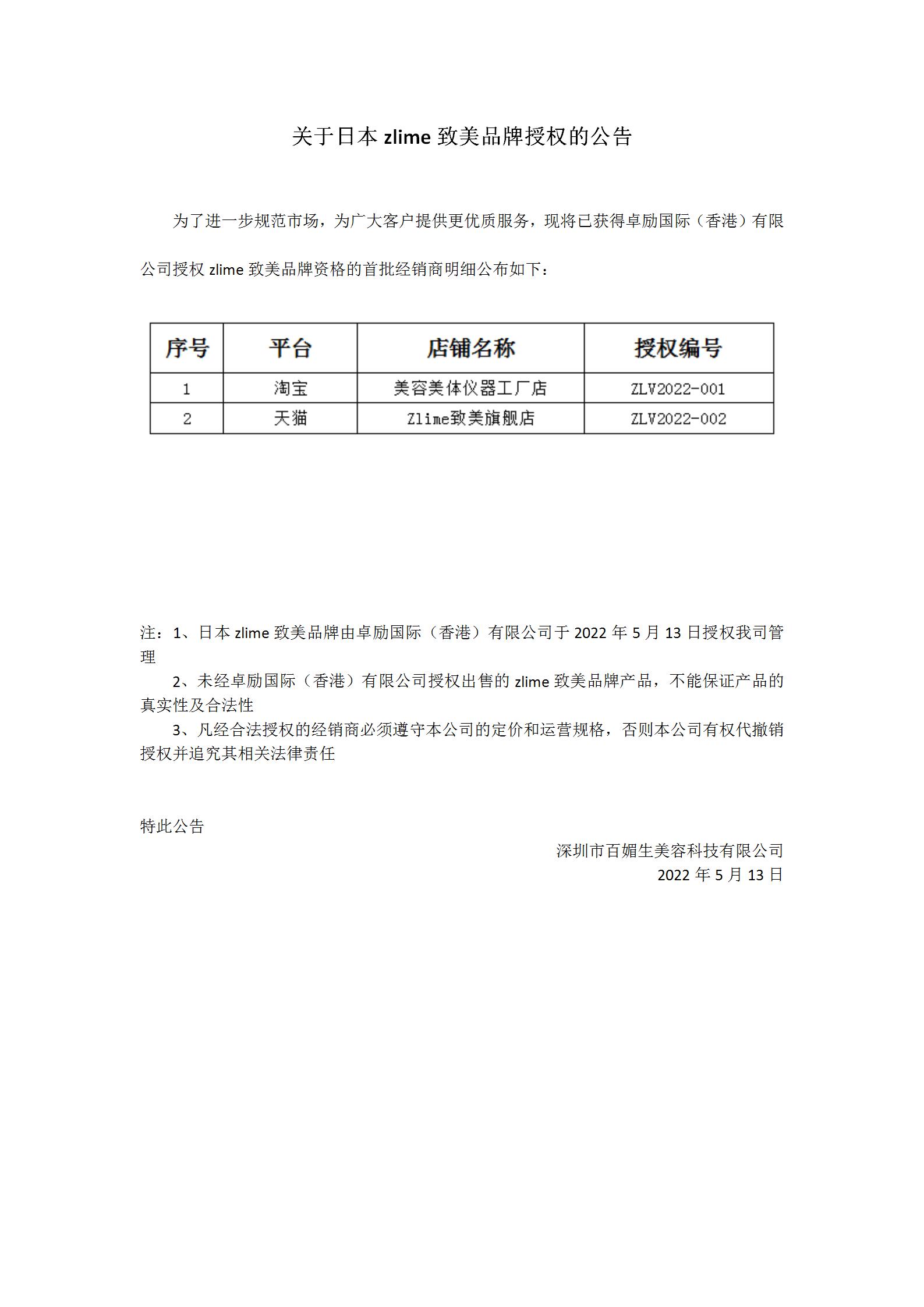 关于日本 zlime 致美品牌授权的公告

为了进一步规范市场，为广大客户提供更优质服务，现将已获得卓励国际（香港）有限公司授权 zlime 致美品牌资格的首批经销商明细公布如下：

| 序号 | 平台 | 店铺名称 | 授权编号 |
|---|---|---|---|
| 1 | 淘宝 | 美容美体仪器工厂店 | ZLV2022-001 |
| 2 | 天猫 | Zlime致美旗舰店 | ZLV2022-002 |

注：1、日本 zlime 致美品牌由卓励国际（香港）有限公司于 2022 年 5 月 13 日授权我司管理

2、未经卓励国际（香港）有限公司授权出售的 zlime 致美品牌产品，不能保证产品的真实性及合法性

3、凡经合法授权的经销商必须遵守本公司的定价和运营规格，否则本公司有权代撤销授权并追究其相关法律责任

特此公告

深圳市百媚生美容科技有限公司
2022 年 5 月 13 日